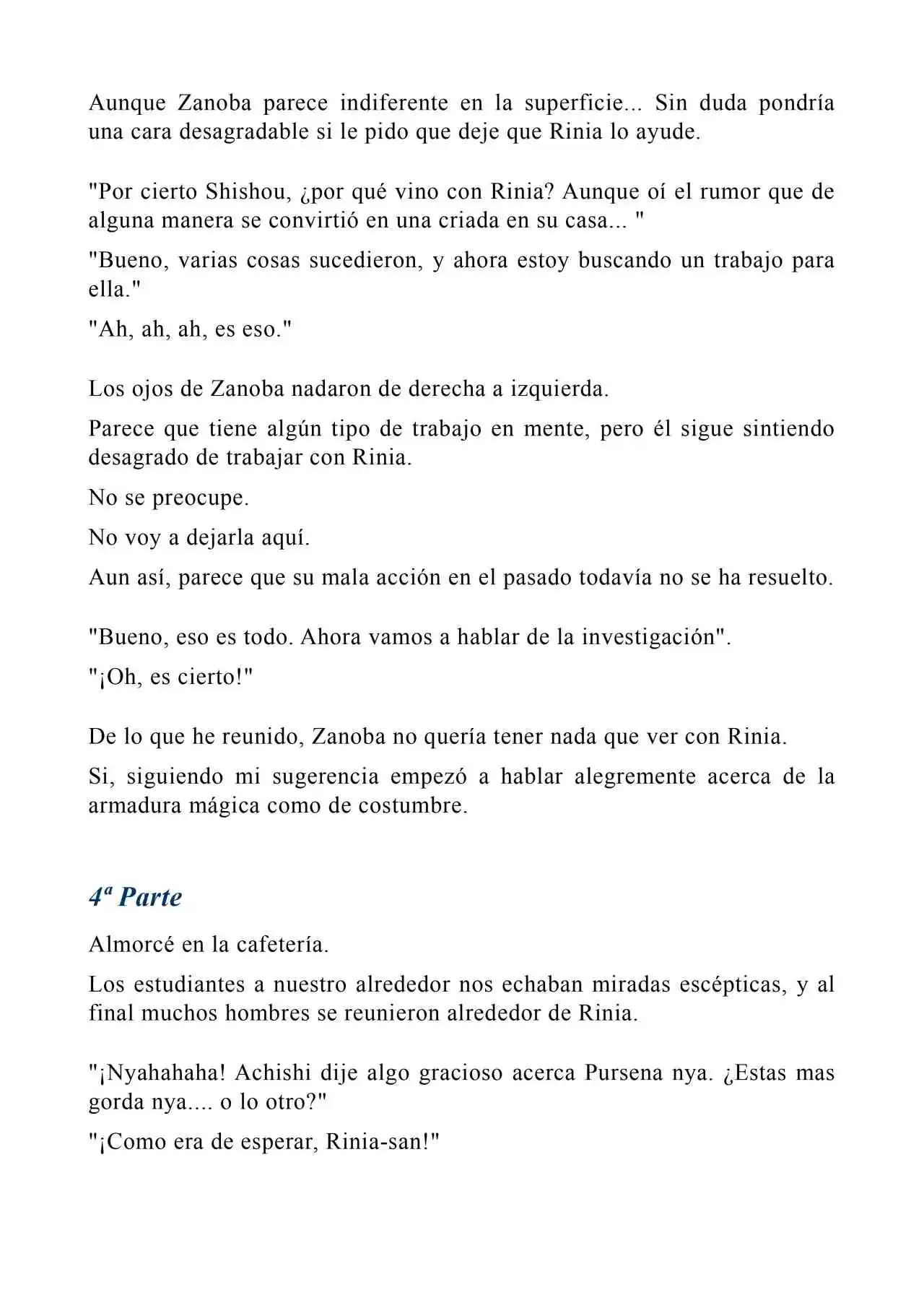 Aunque Zanoba parece indiferente en la superficie... Sin duda pondría una cara desagradable si le pido que deje que Rinia lo ayude.

"Por cierto Shishou, ¿por qué vino con Rinia? Aunque oí el rumor que de alguna manera se convirtió en una criada en su casa... "

"Bueno, varias cosas sucedieron, y ahora estoy buscando un trabajo para ella."

"Ah, ah, ah, es eso."

Los ojos de Zanoba nadaron de derecha a izquierda.

Parece que tiene algún tipo de trabajo en mente, pero él sigue sintiendo desagrado de trabajar con Rinia.

No se preocupe.

No voy a dejarla aquí.

Aun así, parece que su mala acción en el pasado todavía no se ha resuelto.

"Bueno, eso es todo. Ahora vamos a hablar de la investigación".

"¡Oh, es cierto!"

De lo que he reunido, Zanoba no quería tener nada que ver con Rinia.

Si, siguiendo mi sugerencia empezó a hablar alegremente acerca de la armadura mágica como de costumbre.

4ª Parte

Almorcé en la cafetería.

Los estudiantes a nuestro alrededor nos echaban miradas escépticas, y al final muchos hombres se reunieron alrededor de Rinia.

"¡Nyahahaha! Achishi dije algo gracioso acerca Pursena nya. ¿Estas mas gorda nya.... o lo otro?"

"¡Como era de esperar, Rinia-san!"